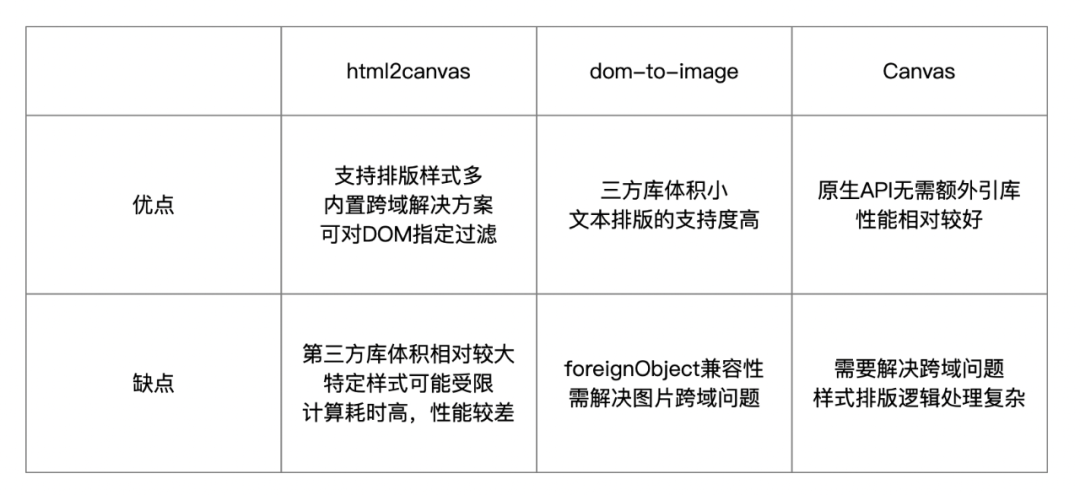 |  | html2canvas | dom-to-image | Canvas |
|---|---|---|---|
| 优点 | 支持排版样式多 内置跨域解决方案 可对DOM指定过滤 | 三方库体积小 文本排版的支持度高 | 原生API无需额外引库 性能相对较好 |
| 缺点 | 第三方库体积相对较大 特定样式可能受限 计算耗时高，性能较差 | foreignObject兼容性 需解决图片跨域问题 | 需要解决跨域问题 样式排版逻辑处理复杂 |